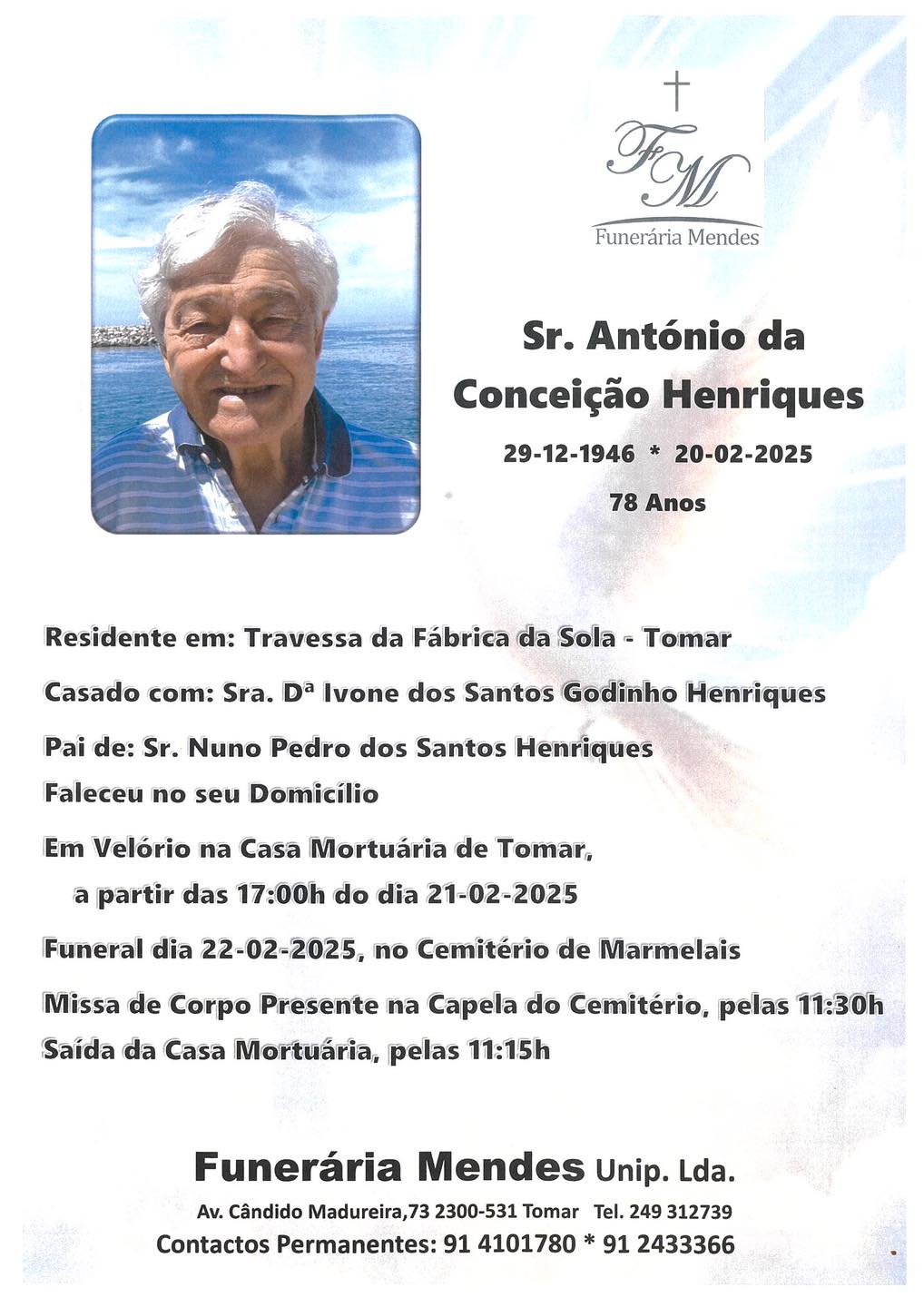 FM
Funerária Mendes

Sr. António da Conceição Henriques

29-12-1946 * 20-02-2025

78 Anos

Residente em: Travessa da Fábrica da Sola - Tomar

Casado com: Sra. Dª Ivone dos Santos Godinho Henriques

Pai de: Sr. Nuno Pedro dos Santos Henriques

Faleceu no seu Domicílio

Em Velório na Casa Mortuária de Tomar, a partir das 17:00h do dia 21-02-2025

Funeral dia 22-02-2025, no Cemitério de Marmelais

Missa de Corpo Presente na Capela do Cemitério, pelas 11:30h

Saída da Casa Mortuária, pelas 11:15h

Funerária Mendes Unip. Lda.

Av. Cândido Madureira,73 2300-531 Tomar Tel. 249 312739

Contactos Permanentes: 91 4101780 * 91 2433366